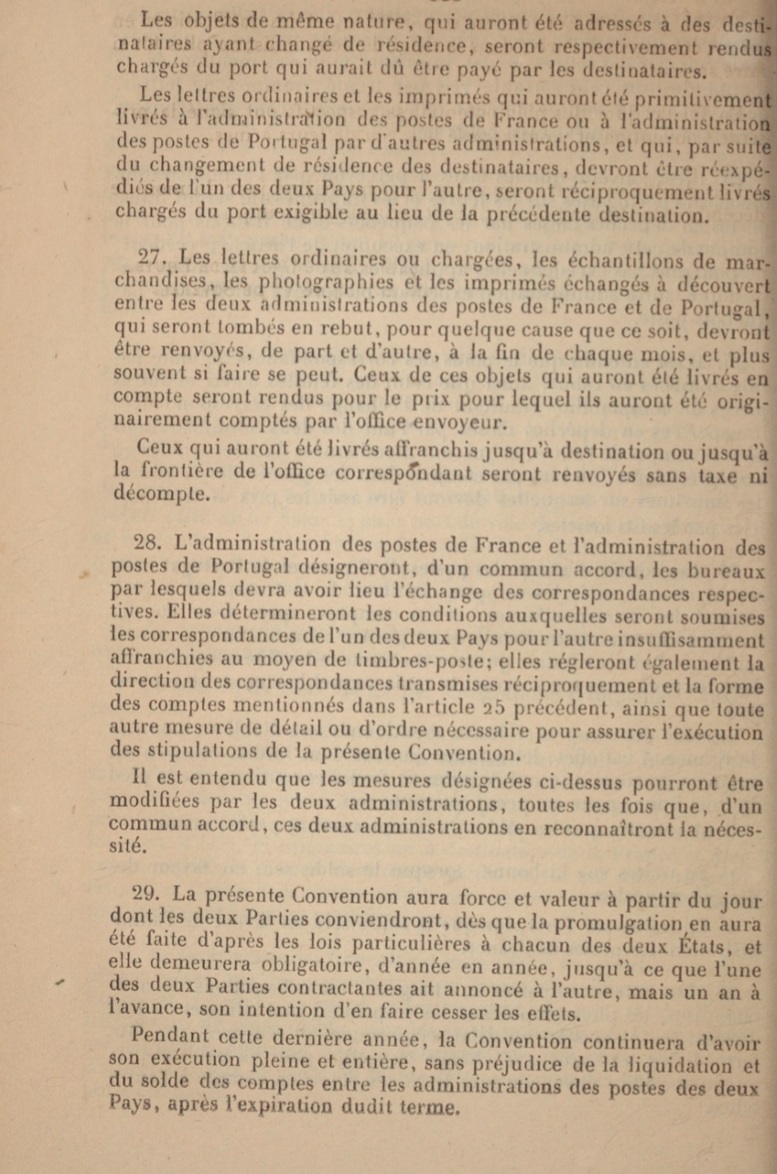 Les objets de même nature, qui auront été adressés à des destinataires ayant changé de résidence, seront respectivement rendus chargés du port qui aurait dû être payé par les destinataires.

Les lettres ordinaires et les imprimés qui auront été primitivement livrés à l'administration des postes de France ou à l'administration des postes de Portugal par d'autres administrations, et qui, par suite du changement de résidence des destinataires, devront être réexpédiés de l'un des deux Pays pour l'autre, seront réciproquement livrés chargés du port exigible au lieu de la précédente destination.

27. Les lettres ordinaires ou chargées, les échantillons de marchandises, les photographies et les imprimés échangés à découvert entre les deux administrations des postes de France et de Portugal, qui seront tombés en rebut, pour quelque cause que ce soit, devront être renvoyés, de part et d'autre, à la fin de chaque mois, et plus souvent si faire se peut. Ceux de ces objets qui auront été livrés en compte seront rendus pour le prix pour lequel ils auront été originairement comptés par l'office envoyeur.

Ceux qui auront été livrés affranchis jusqu'à destination ou jusqu'à la frontière de l'office correspondant seront renvoyés sans taxe ni décompte.

28. L'administration des postes de France et l'administration des postes de Portugal désigneront, d'un commun accord, les bureaux par lesquels devra avoir lieu l'échange des correspondances respectives. Elles détermineront les conditions auxquelles seront soumises les correspondances de l'un des deux Pays pour l'autre insuffisamment affranchies au moyen de timbres-poste; elles régleront également la direction des correspondances transmises réciproquement et la forme des comptes mentionnés dans l'article 25 précédent, ainsi que toute autre mesure de détail ou d'ordre nécessaire pour assurer l'exécution des stipulations de la présente Convention.

Il est entendu que les mesures désignées ci-dessus pourront être modifiées par les deux administrations, toutes les fois que, d'un commun accord, ces deux administrations en reconnaîtront la nécessité.

29. La présente Convention aura force et valeur à partir du jour dont les deux Parties conviendront, dès que la promulgation en aura été faite d'après les lois particulières à chacun des deux États, et elle demeurera obligatoire, d'année en année, jusqu'à ce que l'une des deux Parties contractantes ait annoncé à l'autre, mais un an à l'avance, son intention d'en faire cesser les effets.

Pendant cette dernière année, la Convention continuera d'avoir son exécution pleine et entière, sans préjudice de la liquidation et du solde des comptes entre les administrations des postes des deux Pays, après l'expiration dudit terme.